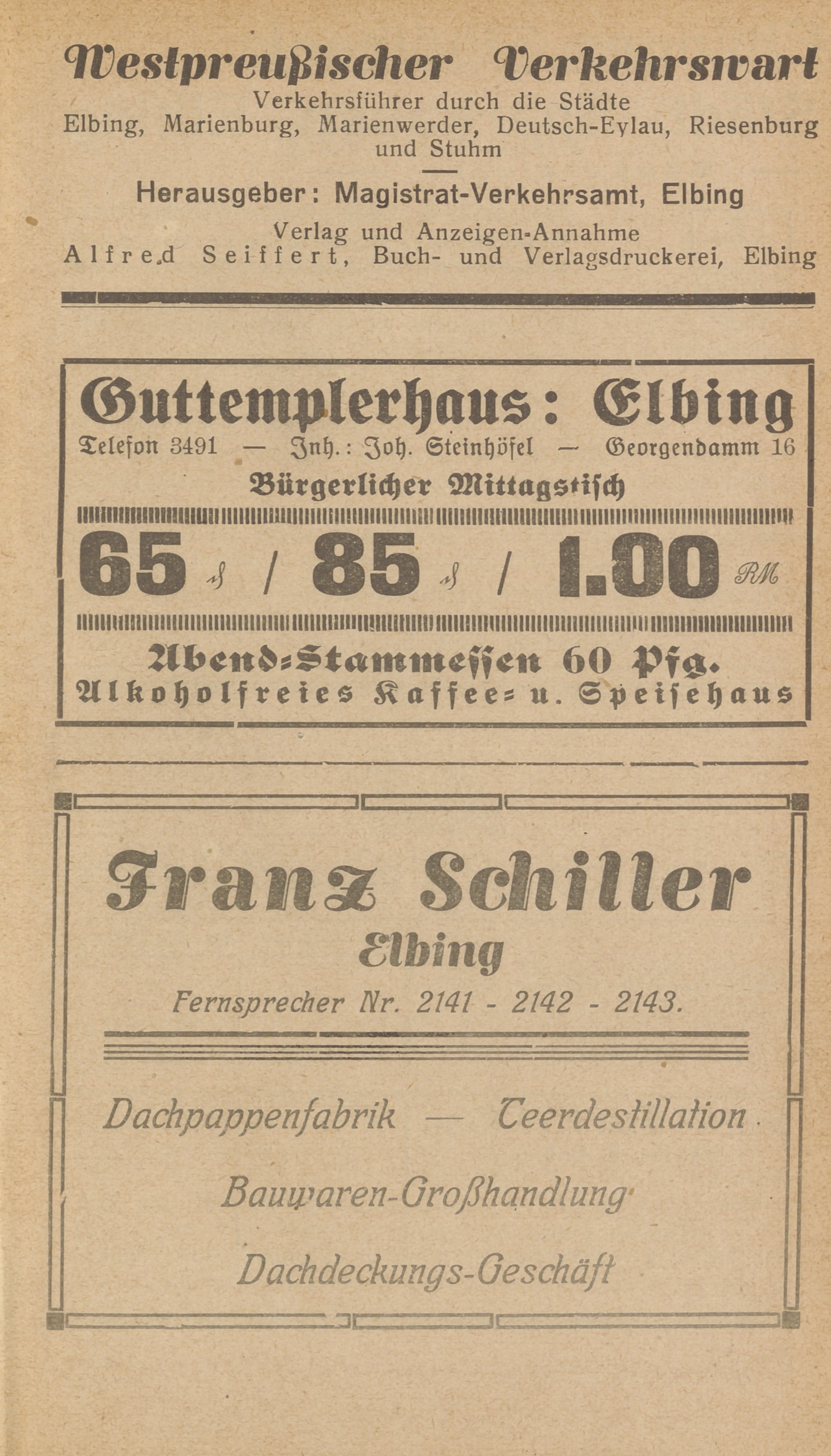 Westpreußischer Verkehrswart
Verkehrsführer durch die Städte
Elbing, Marienburg, Marienwerder, Deutsch-Eylau, Riesenburg und Stuhm

Herausgeber: Magistrat-Verkehrsamt, Elbing

Verlag und Anzeigen-Annahme
Alfred Seiffert, Buch- und Verlagsdruckerei, Elbing

Guttemplerhaus: Elbing
Telefon 3491 — Inh.: Joh. Steinhöfel — Georgendamm 16
Bürgerlicher Mittagstisch
65 ₰ / 85 ₰ / 1.00 RM
Abend-Stammessen 60 Pfg.
Alkoholfreies Kaffee- u. Speisehaus

Franz Schiller
Elbing
Fernsprecher Nr. 2141 - 2142 - 2143.

Dachpappenfabrik — Teerdestillation
Bauwaren-Großhandlung
Dachdeckungs-Geschäft